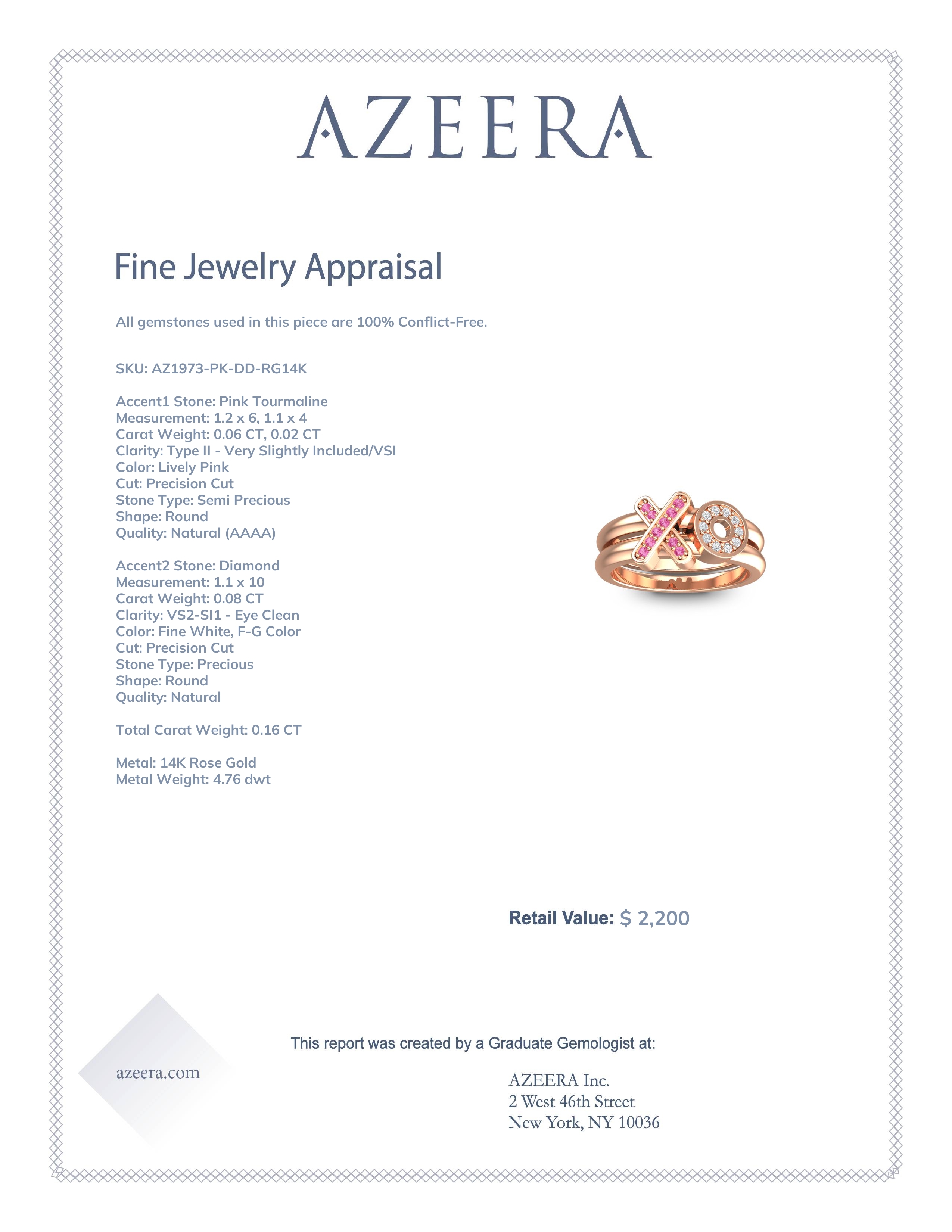 AZEERA

Fine Jewelry Appraisal

All gemstones used in this piece are 100% Conflict-Free.

SKU: AZ1973-PK-DD-RG14K

Accent1 Stone: Pink Tourmaline
Measurement: 1.2 x 6, 1.1 x 4
Carat Weight: 0.06 CT, 0.02 CT
Clarity: Type II - Very Slightly Included/VSI
Color: Lively Pink
Cut: Precision Cut
Stone Type: Semi Precious
Shape: Round
Quality: Natural (AAAA)

Accent2 Stone: Diamond
Measurement: 1.1 x 10
Carat Weight: 0.08 CT
Clarity: VS2-SI1 - Eye Clean
Color: Fine White, F-G Color
Cut: Precision Cut
Stone Type: Precious
Shape: Round
Quality: Natural

Total Carat Weight: 0.16 CT

Metal: 14K Rose Gold
Metal Weight: 4.76 dwt

Retail Value: $ 2,200

This report was created by a Graduate Gemologist at:

azeera.com

AZEERA Inc.
2 West 46th Street
New York, NY 10036